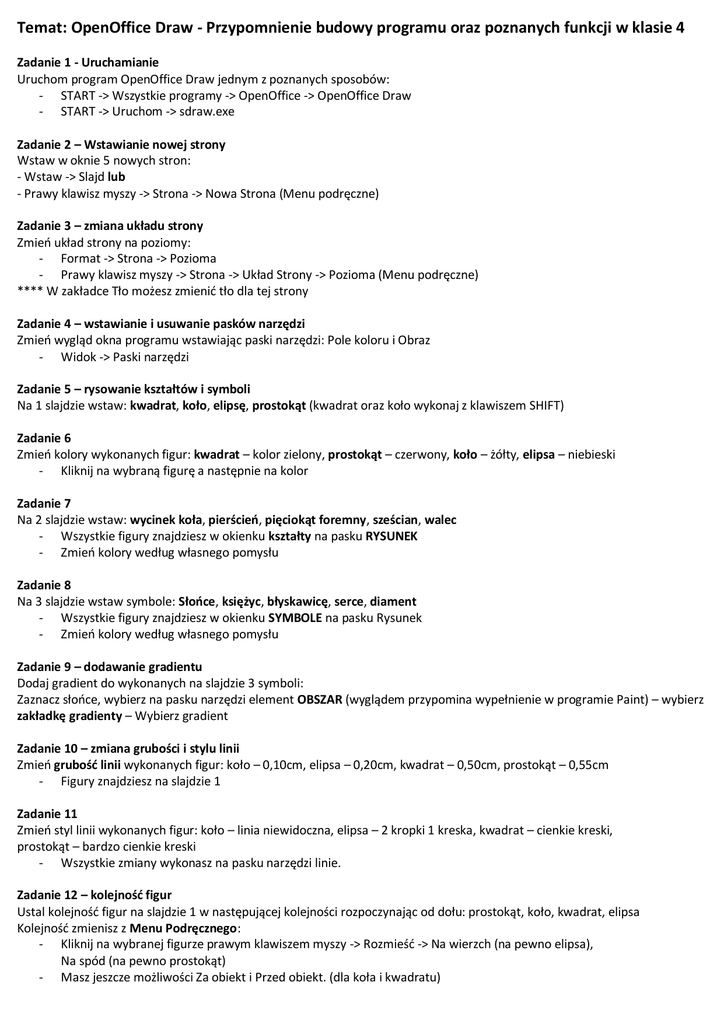 Temat: OpenOffice Draw - Przypomnienie budowy programu oraz poznanych funkcji w klasie 4

Zadanie 1 - Uruchamianie
Uruchom program OpenOffice Draw jednym z poznanych sposobów:
- START -> Wszystkie programy -> OpenOffice -> OpenOffice Draw
- START -> Uruchom -> sdraw.exe

Zadanie 2 – Wstawianie nowej strony
Wstaw w oknie 5 nowych stron:
- Wstaw -> Slajd lub
- Prawy klawisz myszy -> Strona -> Nowa Strona (Menu podręczne)

Zadanie 3 – zmiana układu strony
Zmień układ strony na poziomy:
- Format -> Strona -> Pozioma
- Prawy klawisz myszy -> Strona -> Układ Strony -> Pozioma (Menu podręczne)
**** W zakładce Tło możesz zmienić tło dla tej strony

Zadanie 4 – wstawianie i usuwanie pasków narzędzi
Zmień wygląd okna programu wstawiając paski narzędzi: Pole koloru i Obraz
- Widok -> Paski narzędzi

Zadanie 5 – rysowanie kształtów i symboli
Na 1 slajdzie wstaw: kwadrat, koło, elipsę, prostokąt (kwadrat oraz koło wykonaj z klawiszem SHIFT)

Zadanie 6
Zmień kolory wykonanych figur: kwadrat – kolor zielony, prostokąt – czerwony, koło – żółty, elipsa – niebieski
- Kliknij na wybraną figurę a następnie na kolor

Zadanie 7
Na 2 slajdzie wstaw: wycinek koła, pierścień, pięciokąt foremny, sześcian, walec
- Wszystkie figury znajdziesz w okienku kształty na pasku RYSUNEK
- Zmień kolory według własnego pomysłu

Zadanie 8
Na 3 slajdzie wstaw symbole: Słońce, księżyc, błyskawicę, serce, diament
- Wszystkie figury znajdziesz w okienku SYMBOLE na pasku Rysunek
- Zmień kolory według własnego pomysłu

Zadanie 9 – dodawanie gradientu
Dodaj gradient do wykonanych na slajdzie 3 symboli:
Zaznacz słońce, wybierz na pasku narzędzi element OBSZAR (wyglądem przypomina wypełnienie w programie Paint) – wybierz zakładkę gradienty – Wybierz gradient

Zadanie 10 – zmiana grubości i stylu linii
Zmień grubość linii wykonanych figur: koło – 0,10cm, elipsa – 0,20cm, kwadrat – 0,50cm, prostokąt – 0,55cm
- Figury znajdziesz na slajdzie 1

Zadanie 11
Zmień styl linii wykonanych figur: koło – linia niewidoczna, elipsa – 2 kropki 1 kreska, kwadrat – cienkie kreski, prostokąt – bardzo cienkie kreski
- Wszystkie zmiany wykonasz na pasku narzędzi linie.

Zadanie 12 – kolejność figur
Ustal kolejność figur na slajdzie 1 w następującej kolejności rozpoczynając od dołu: prostokąt, koło, kwadrat, elipsa
Kolejność zmienisz z Menu Podręcznego:
- Kliknij na wybranej figurze prawym klawiszem myszy -> Rozmieść -> Na wierzch (na pewno elipsa), Na spód (na pewno prostokąt)
- Masz jeszcze możliwości Za obiekt i Przed obiekt. (dla koła i kwadratu)